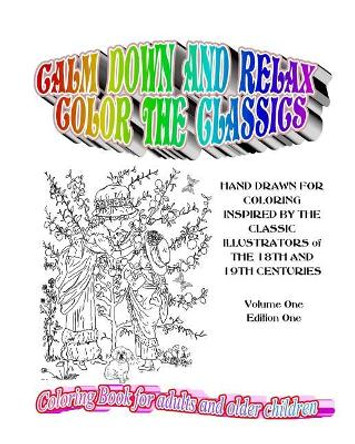 CALM DOWN AND RELAX
COLOR THE CLASSICS

HAND DRAWN FOR COLORING INSPIRED BY THE CLASSIC ILLUSTRATORS of THE 18TH AND 19TH CENTURIES

Volume One
Edition One

Coloring Book for adults and older children